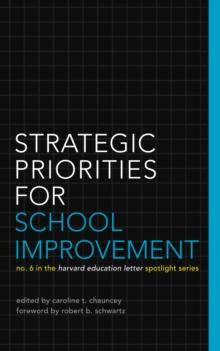 STRATEGIC PRIORITIES FOR SCHOOL IMPROVEMENT

no. 6 in the harvard education letter spotlight series

edited by caroline t. chauncey
foreword by robert b. schwartz